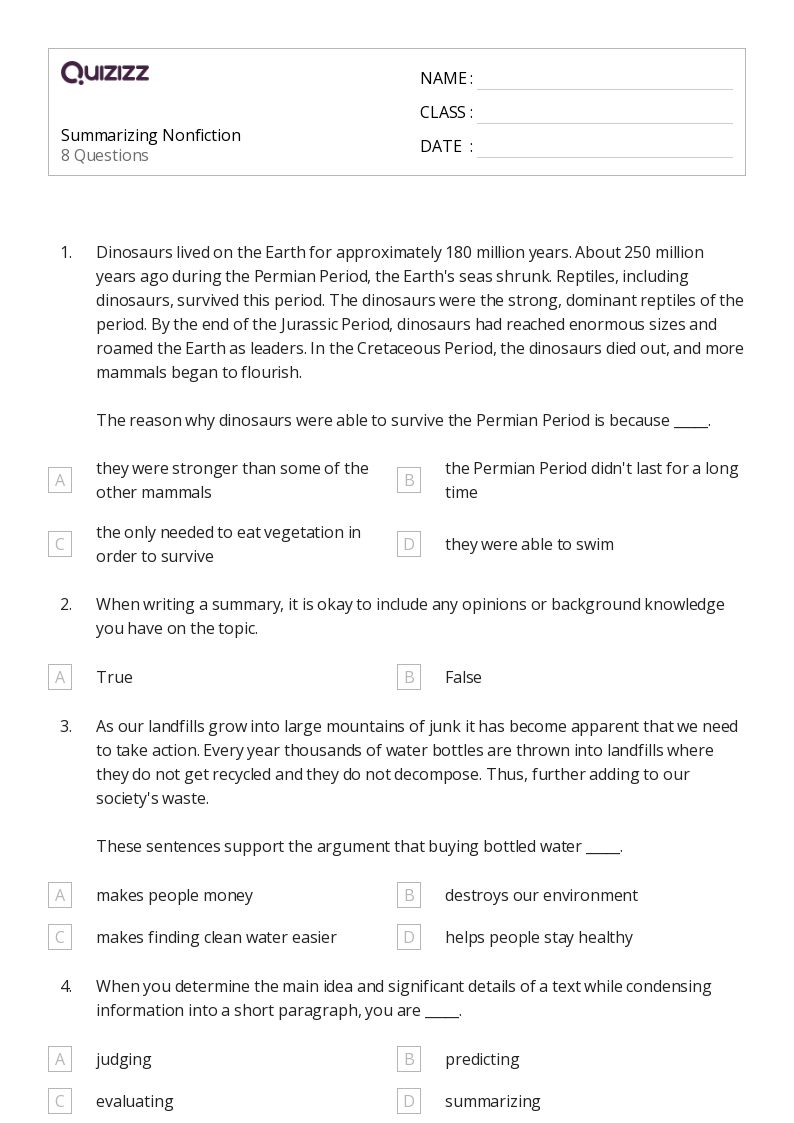 QUIZIZZ

Summarizing Nonfiction
8 Questions

NAME :
CLASS :
DATE :

1. Dinosaurs lived on the Earth for approximately 180 million years. About 250 million years ago during the Permian Period, the Earth's seas shrunk. Reptiles, including dinosaurs, survived this period. The dinosaurs were the strong, dominant reptiles of the period. By the end of the Jurassic Period, dinosaurs had reached enormous sizes and roamed the Earth as leaders. In the Cretaceous Period, the dinosaurs died out, and more mammals began to flourish.

The reason why dinosaurs were able to survive the Permian Period is because _____.

A they were stronger than some of the other mammals
B the Permian Period didn't last for a long time
C the only needed to eat vegetation in order to survive
D they were able to swim

2. When writing a summary, it is okay to include any opinions or background knowledge you have on the topic.

A True
B False

3. As our landfills grow into large mountains of junk it has become apparent that we need to take action. Every year thousands of water bottles are thrown into landfills where they do not get recycled and they do not decompose. Thus, further adding to our society's waste.

These sentences support the argument that buying bottled water _____.

A makes people money
B destroys our environment
C makes finding clean water easier
D helps people stay healthy

4. When you determine the main idea and significant details of a text while condensing information into a short paragraph, you are _____.

A judging
B predicting
C evaluating
D summarizing